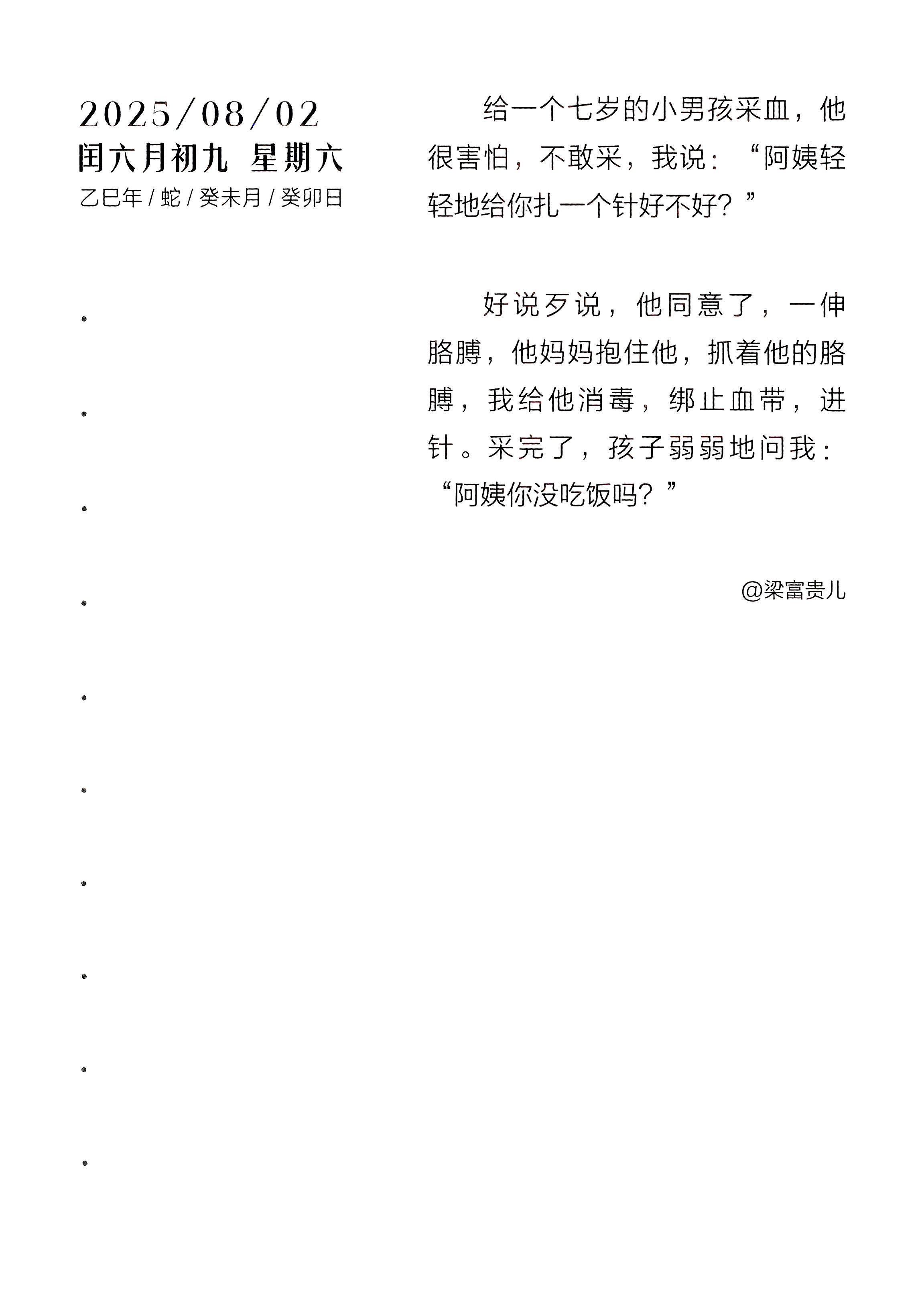 2025/08/02
闰六月初九 星期六
乙巳年 / 蛇 / 癸未月 / 癸卯日

给一个七岁的小男孩采血，他很害怕，不敢采，我说：“阿姨轻轻地给你扎一个针好不好？”

好说歹说，他同意了，一伸胳膊，他妈妈抱住他，抓着他的胳膊，我给他消毒，绑止血带，进针。采完了，孩子弱弱地问我：“阿姨你没吃饭吗？”

@梁富贵儿